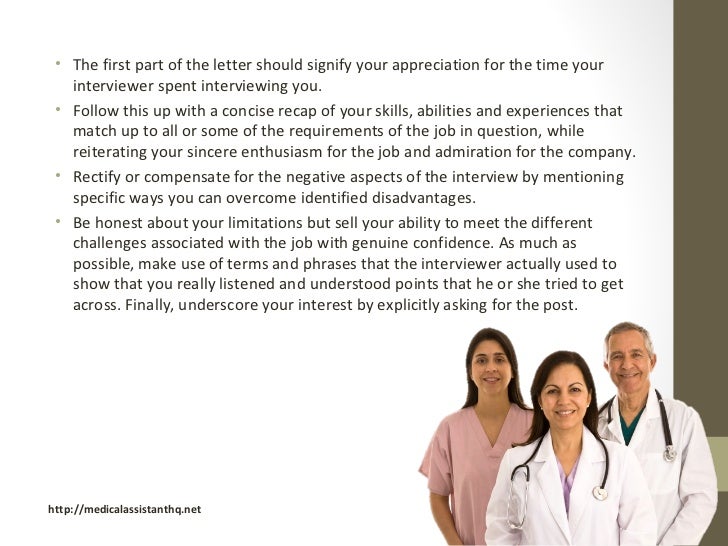 • The first part of the letter should signify your appreciation for the time your interviewer spent interviewing you.

• Follow this up with a concise recap of your skills, abilities and experiences that match up to all or some of the requirements of the job in question, while reiterating your sincere enthusiasm for the job and admiration for the company.

• Rectify or compensate for the negative aspects of the interview by mentioning specific ways you can overcome identified disadvantages.

• Be honest about your limitations but sell your ability to meet the different challenges associated with the job with genuine confidence. As much as possible, make use of terms and phrases that the interviewer actually used to show that you really listened and understood points that he or she tried to get across. Finally, underscore your interest by explicitly asking for the post.

http://medicalassistanthq.net